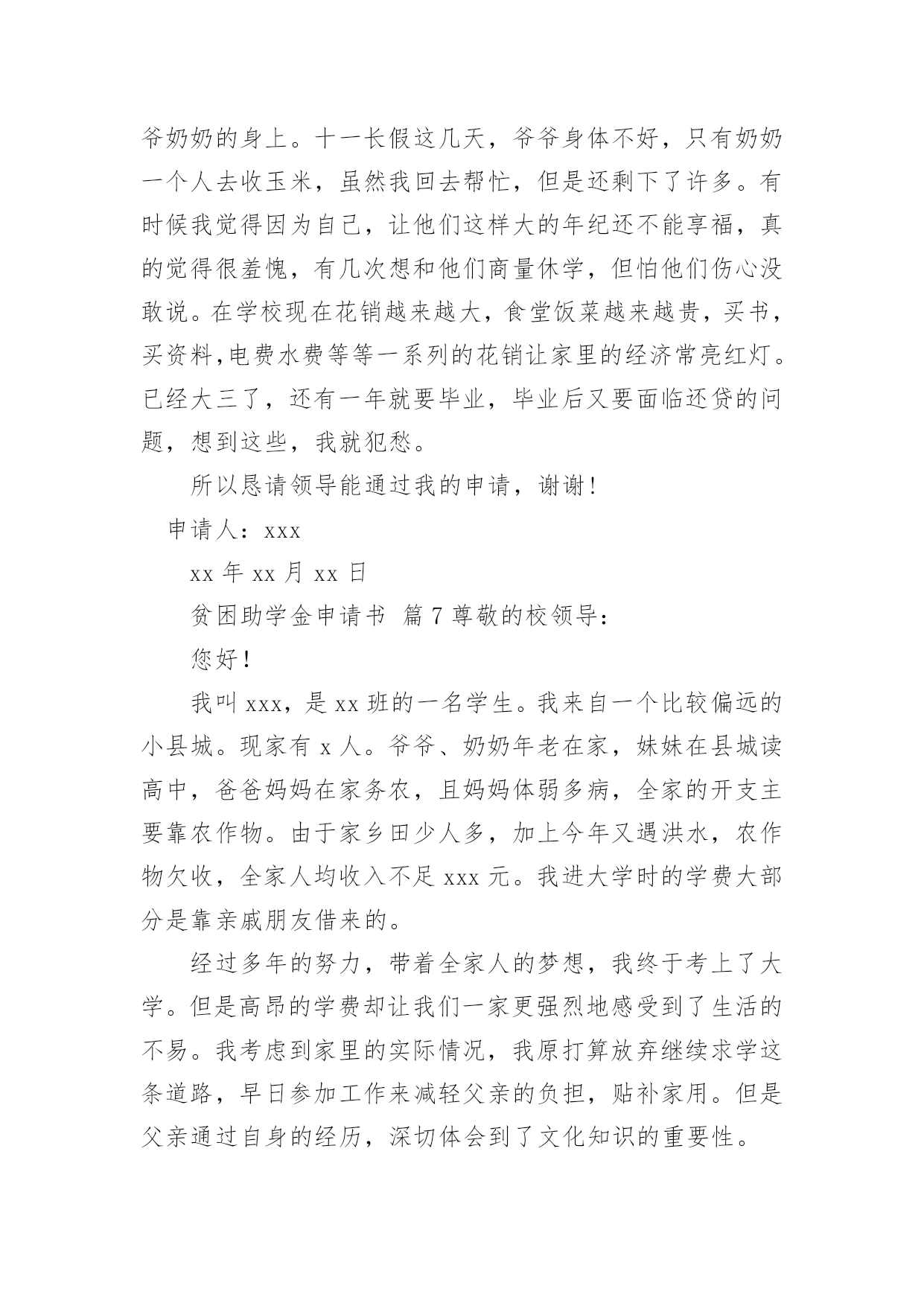 爷奶奶的身上。十一长假这几天，爷爷身体不好，只有奶奶一个人去收玉米，虽然我回去帮忙，但是还剩下了许多。有时候我觉得因为自己，让他们这样大的年纪还不能享福，真的觉得很羞愧，有几次想和他们商量休学，但怕他们伤心没敢说。在学校现在花销越来越大，食堂饭菜越来越贵，买书，买资料,电费水费等等一系列的花销让家里的经济常亮红灯。已经大三了，还有一年就要毕业，毕业后又要面临还贷的问题，想到这些，我就犯愁。

所以恳请领导能通过我的申请，谢谢！

申请人：xxx

xx 年 xx 月 xx 日

贫困助学金申请书 篇 7 尊敬的校领导：

您好！

我叫 xxx，是 xx 班的一名学生。我来自一个比较偏远的小县城。现家有 x 人。爷爷、奶奶年老在家，妹妹在县城读高中，爸爸妈妈在家务农，且妈妈体弱多病，全家的开支主要靠农作物。由于家乡田少人多，加上今年又遇洪水，农作物欠收，全家人均收入不足 xxx 元。我进大学时的学费大部分是靠亲戚朋友借来的。

经过多年的努力，带着全家人的梦想，我终于考上了大学。但是高昂的学费却让我们一家更强烈地感受到了生活的不易。我考虑到家里的实际情况，我原打算放弃继续求学这条道路，早日参加工作来减轻父亲的负担，贴补家用。但是父亲通过自身的经历，深切体会到了文化知识的重要性。